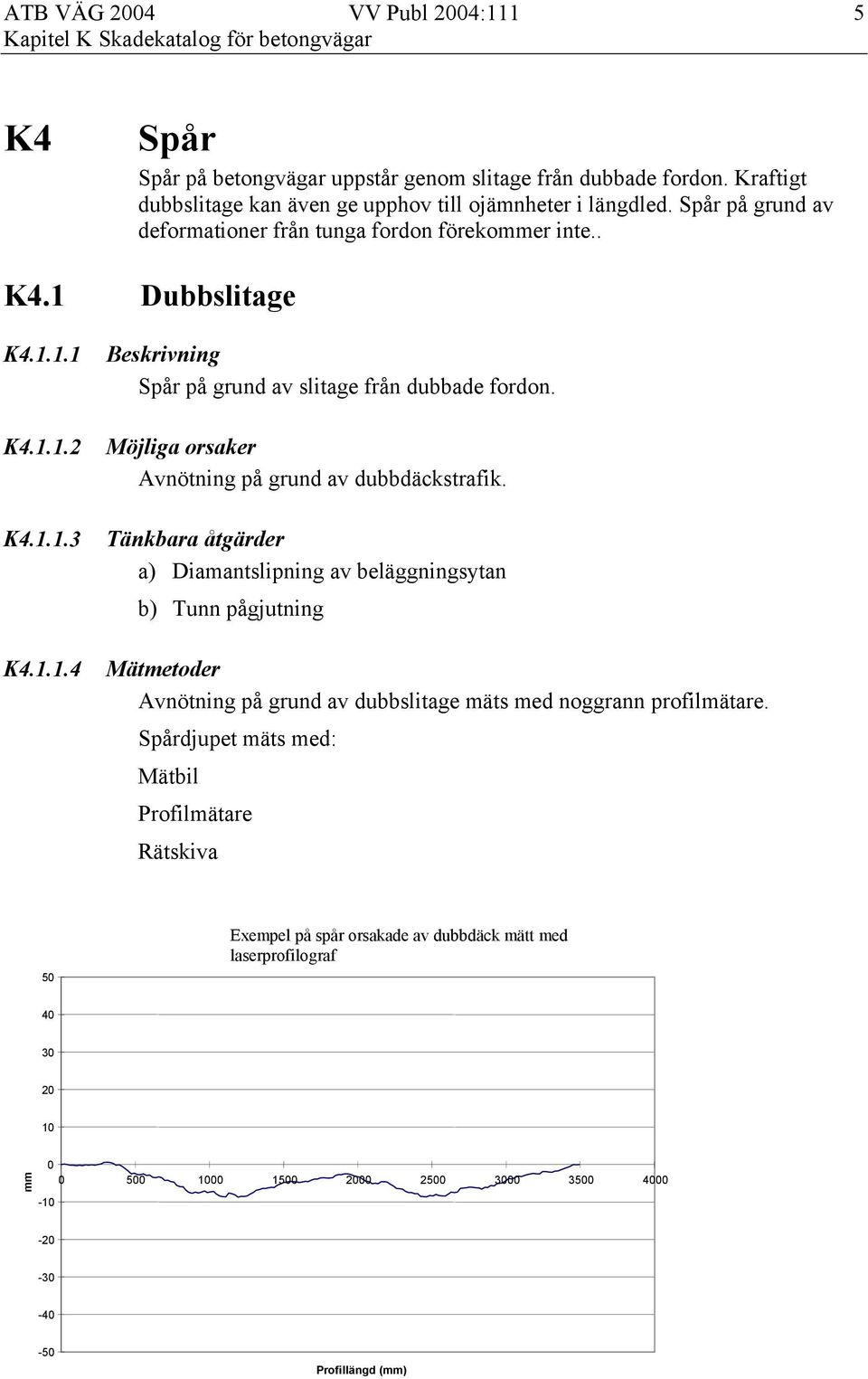 ATB VÄG 2004 VV Publ 2004:111 5
Kapitel K Skadekatalog för betongvägar

K4 Spår

Spår på betongvägar uppstår genom slitage från dubbade fordon. Kraftigt dubbslitage kan även ge upphov till ojämnheter i längdled. Spår på grund av deformationer från tunga fordon förekommer inte..

K4.1 Dubbslitage

K4.1.1.1 Beskrivning

Spår på grund av slitage från dubbade fordon.

K4.1.1.2 Möjliga orsaker

Avnötning på grund av dubbdäckstrafik.

K4.1.1.3 Tänkbara åtgärder

a) Diamantslipning av beläggningsytan

b) Tunn pågjutning

K4.1.1.4 Mätmetoder

Avnötning på grund av dubbslitage mäts med noggrann profilmätare.

Spårdjupet mäts med:

Mätbil

Profilmätare

Rätskiva

Exempel på spår orsakade av dubbdäck mätt med laserprofilograf

50
40
30
20
10
0
-10
-20
-30
-40
-50

mm

0 500 1000 1500 2000 2500 3000 3500 4000

Profillängd (mm)